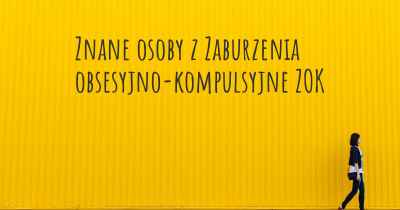 Znane osoby z Zaburzenia obsesyjno-kompulsyjne ZOK